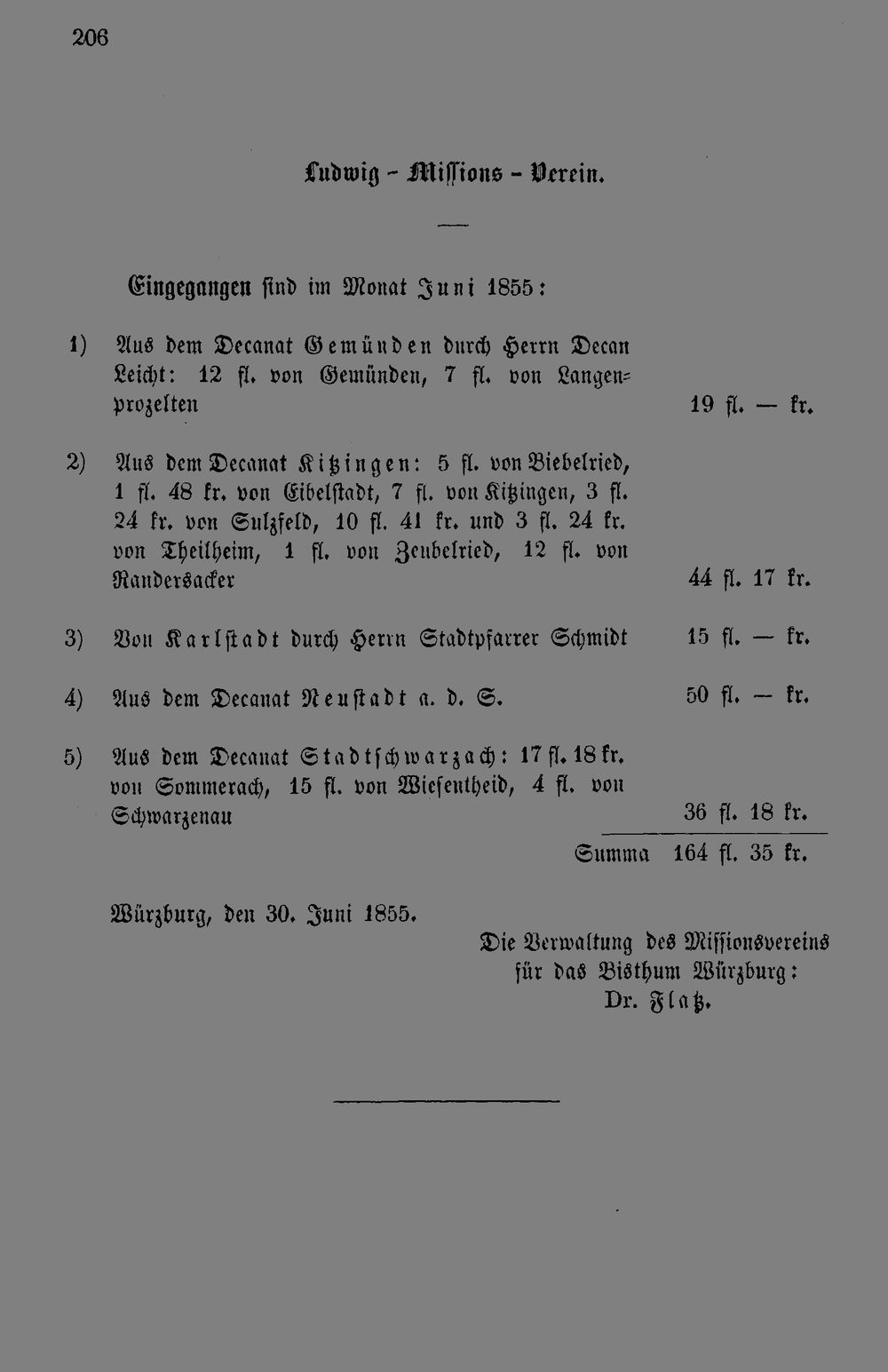 206

Ludwig - Missions - Verein.

Eingegangen sind im Monat Juni 1855:

1) Aus dem Decanat Gemünden durch Herrn Decan Leicht: 12 fl. von Gemünden, 7 fl. von Langenprozelten 19 fl. — kr.

2) Aus dem Decanat Kitzingen: 5 fl. von Biebelried, 1 fl. 48 kr. von Eibelstadt, 7 fl. von Kitzingen, 3 fl. 24 kr. von Sulzfeld, 10 fl. 41 kr. und 3 fl. 24 kr. von Theilheim, 1 fl. von Zeubelried, 12 fl. von Randersacker 44 fl. 17 kr.

3) Von Karlstadt durch Herrn Stadtpfarrer Schmidt 15 fl. — kr.

4) Aus dem Decanat Neustadt a. d. S. 50 fl. — kr.

5) Aus dem Decanat Stadtschwarzach: 17 fl. 18 kr. von Sommerach, 15 fl. von Wiesentheid, 4 fl. von Schwarzenau 36 fl. 18 kr.

Summa 164 fl. 35 kr.

Würzburg, den 30. Juni 1855.

Die Verwaltung des Missionsvereins für das Bisthum Würzburg:
Dr. Flatz.